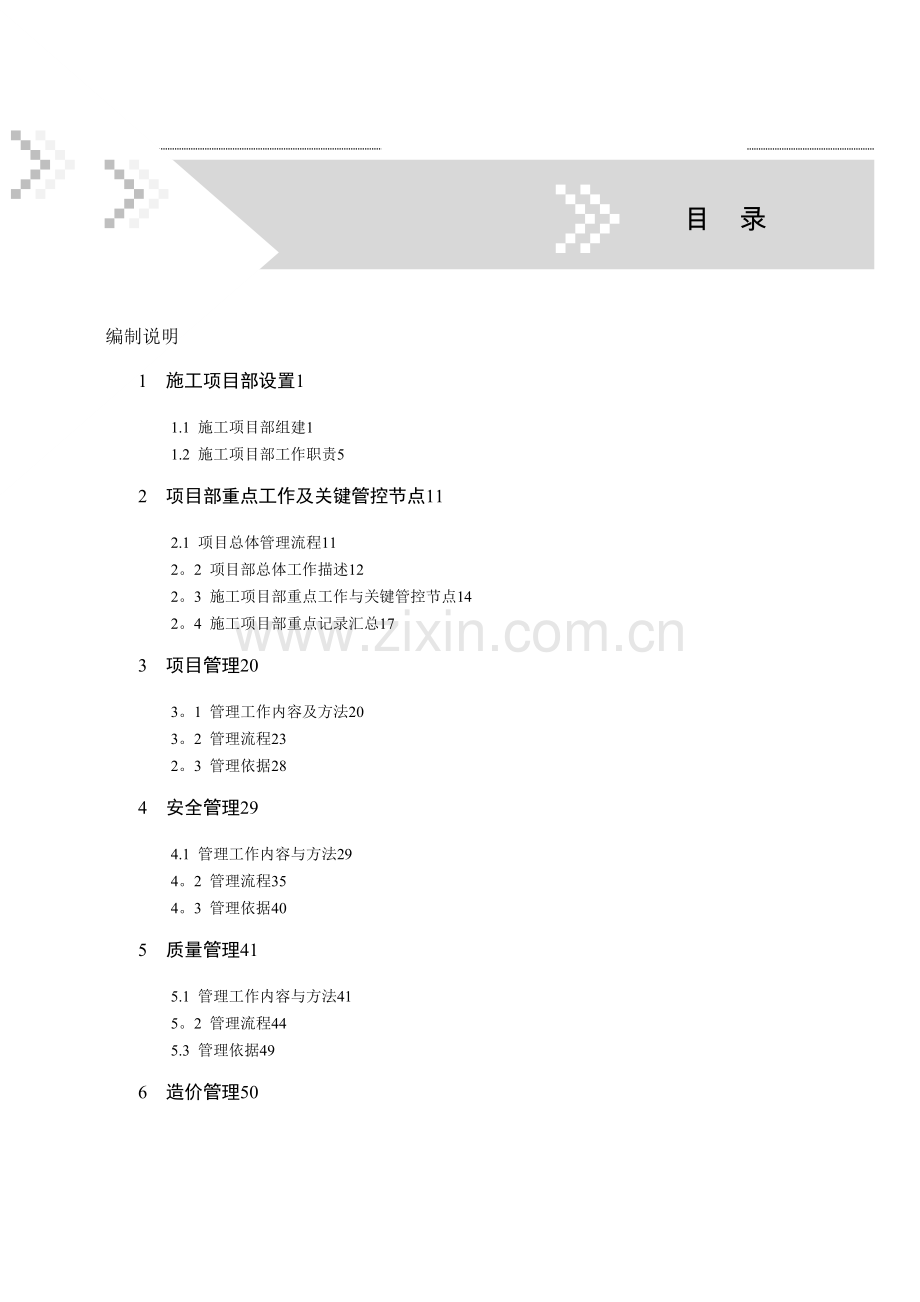 目　录

编制说明

1　施工项目部设置1

1.1 施工项目部组建1
1.2 施工项目部工作职责5

2　项目部重点工作及关键管控节点11

2.1 项目总体管理流程11
2。2 项目部总体工作描述12
2。3 施工项目部重点工作与关键管控节点14
2。4 施工项目部重点记录汇总17

www.zixin.com.cn

3　项目管理20

3。1 管理工作内容及方法20
3。2 管理流程23
2。3 管理依据28

4　安全管理29

4.1 管理工作内容与方法29
4。2 管理流程35
4。3 管理依据40

5　质量管理41

5.1 管理工作内容与方法41
5。2 管理流程44
5.3 管理依据49

6　造价管理50